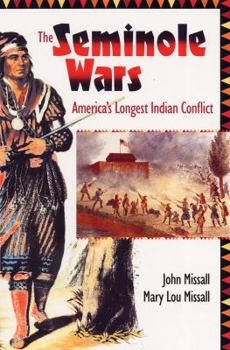 The Seminole Wars

America's Longest Indian Conflict

John Missall
Mary Lou Missall